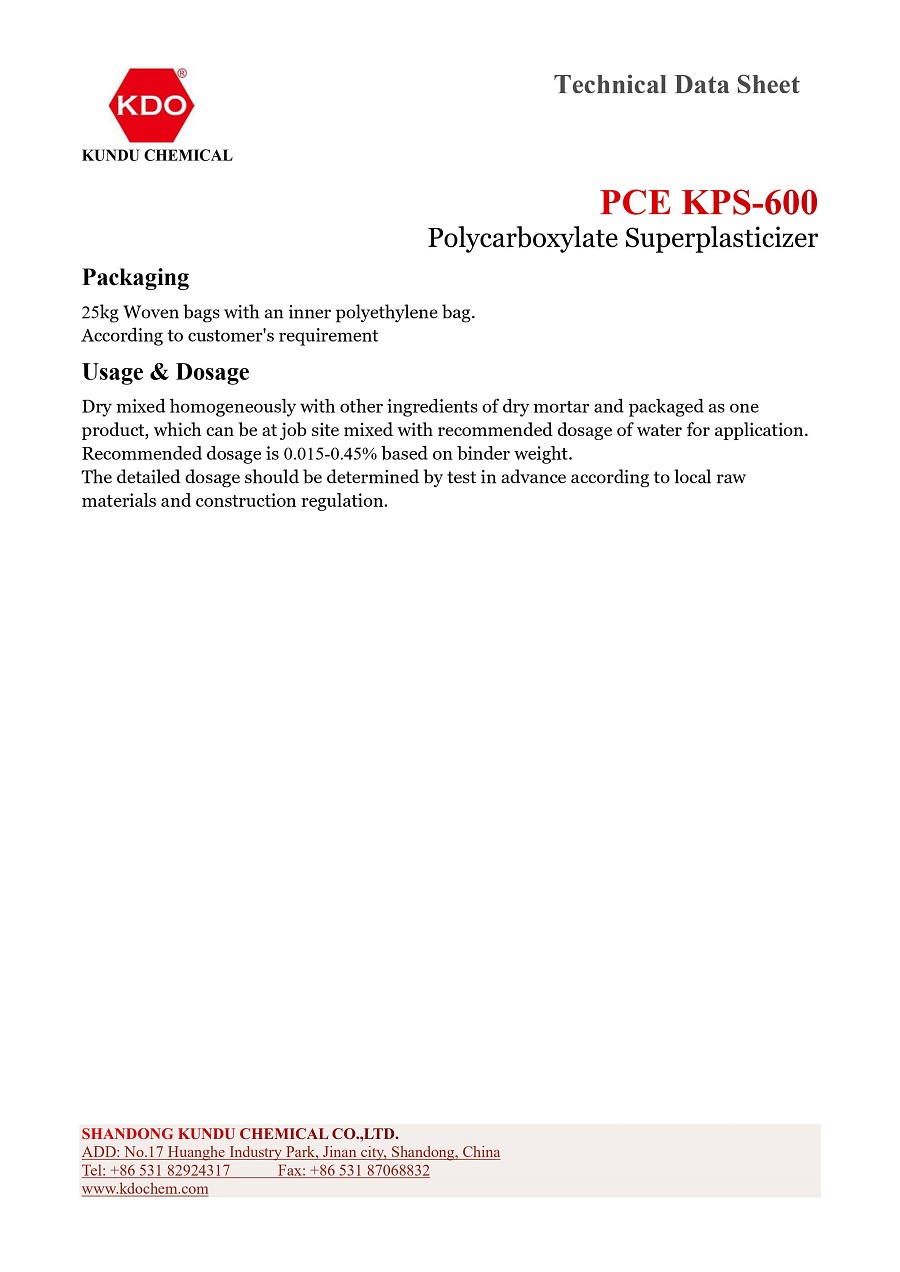 KDO®
KUNDU CHEMICAL

Technical Data Sheet

PCE KPS-600
Polycarboxylate Superplasticizer

Packaging

25kg Woven bags with an inner polyethylene bag.
According to customer's requirement

Usage & Dosage

Dry mixed homogeneously with other ingredients of dry mortar and packaged as one product, which can be at job site mixed with recommended dosage of water for application.
Recommended dosage is 0.015-0.45% based on binder weight.
The detailed dosage should be determined by test in advance according to local raw materials and construction regulation.

SHANDONG KUNDU CHEMICAL CO.,LTD.
ADD: No.17 Huanghe Industry Park, Jinan city, Shandong, China
Tel: +86 531 82924317 Fax: +86 531 87068832
www.kdochem.com